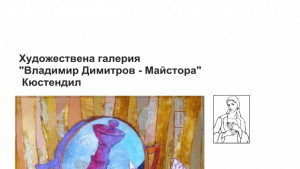 Художествена галерия
"Владимир Димитров - Майстора"
Кюстендил